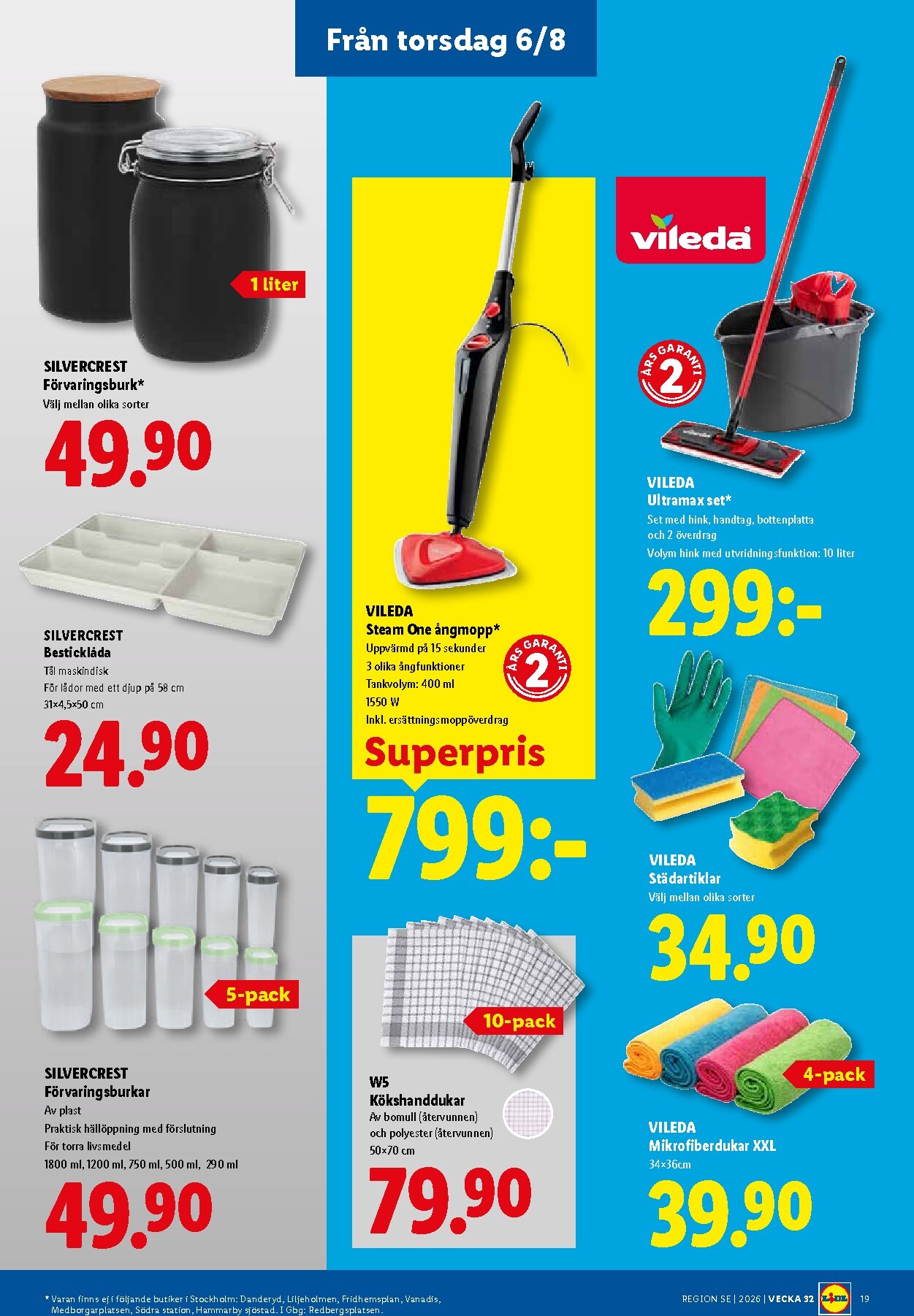 Från torsdag 6/8

1 liter

SILVERCREST
Förvaringsburk*
Välj mellan olika sorter

49.90

SILVERCREST
Besticklåda
Tål maskindisk
För lådor med ett djup på 58 cm
31×4,5×50 cm

24.90

5-pack

SILVERCREST
Förvaringsburkar
Av plast
Praktisk hällöppning med förslutning
För torra livsmedel
1800 ml, 1200 ml, 750 ml, 500 ml, 290 ml

49.90

VILEDA
Steam One ångmopp*
Uppvärmd på 15 sekunder
3 olika ångfunktioner
Tankvolym: 400 ml
1550 W
Inkl. ersättningsmoppöverdrag

ÅRS GARANTI 2

Superpris

799:-

10-pack

W5
Kökshanddukar
Av bomull (återvunnen) och polyester (återvunnen)
50×70 cm

79.90

vileda

ÅRS GARANTI 2

VILEDA
Ultramax set*
Set med hink, handtag, bottenplatta och 2 överdrag
Volym hink med utvridningsfunktion: 10 liter

299:-

VILEDA
Städartiklar
Välj mellan olika sorter

34.90

4-pack

VILEDA
Mikrofiberdukar XXL
34×36cm

39.90

* Varan finns ej i följande butiker i Stockholm: Danderyd, Liljeholmen, Fridhemsplan, Vanadis, Medborgarplatsen, Södra station, Hammarby sjöstad. I Gbg: Redbergsplatsen.

REGION SE | 2026 | VECKA 32 LIDL 19